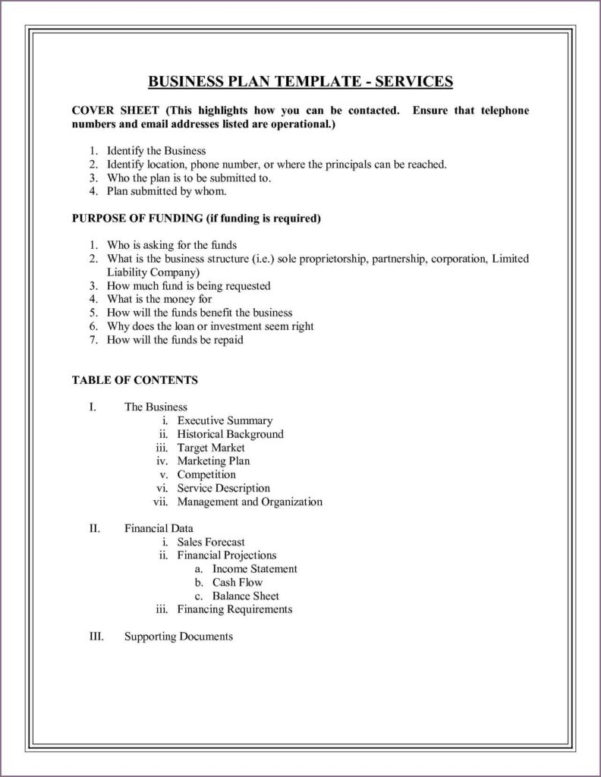 BUSINESS PLAN TEMPLATE - SERVICES

COVER SHEET (This highlights how you can be contacted. Ensure that telephone numbers and email addresses listed are operational.)

1. Identify the Business
2. Identify location, phone number, or where the principals can be reached.
3. Who the plan is to be submitted to.
4. Plan submitted by whom.

PURPOSE OF FUNDING (if funding is required)

1. Who is asking for the funds
2. What is the business structure (i.e.) sole proprietorship, partnership, corporation, Limited Liability Company)
3. How much fund is being requested
4. What is the money for
5. How will the funds benefit the business
6. Why does the loan or investment seem right
7. How will the funds be repaid

TABLE OF CONTENTS

I. The Business
i. Executive Summary
ii. Historical Background
iii. Target Market
iv. Marketing Plan
v. Competition
vi. Service Description
vii. Management and Organization

II. Financial Data
i. Sales Forecast
ii. Financial Projections
a. Income Statement
b. Cash Flow
c. Balance Sheet
iii. Financing Requirements

III. Supporting Documents